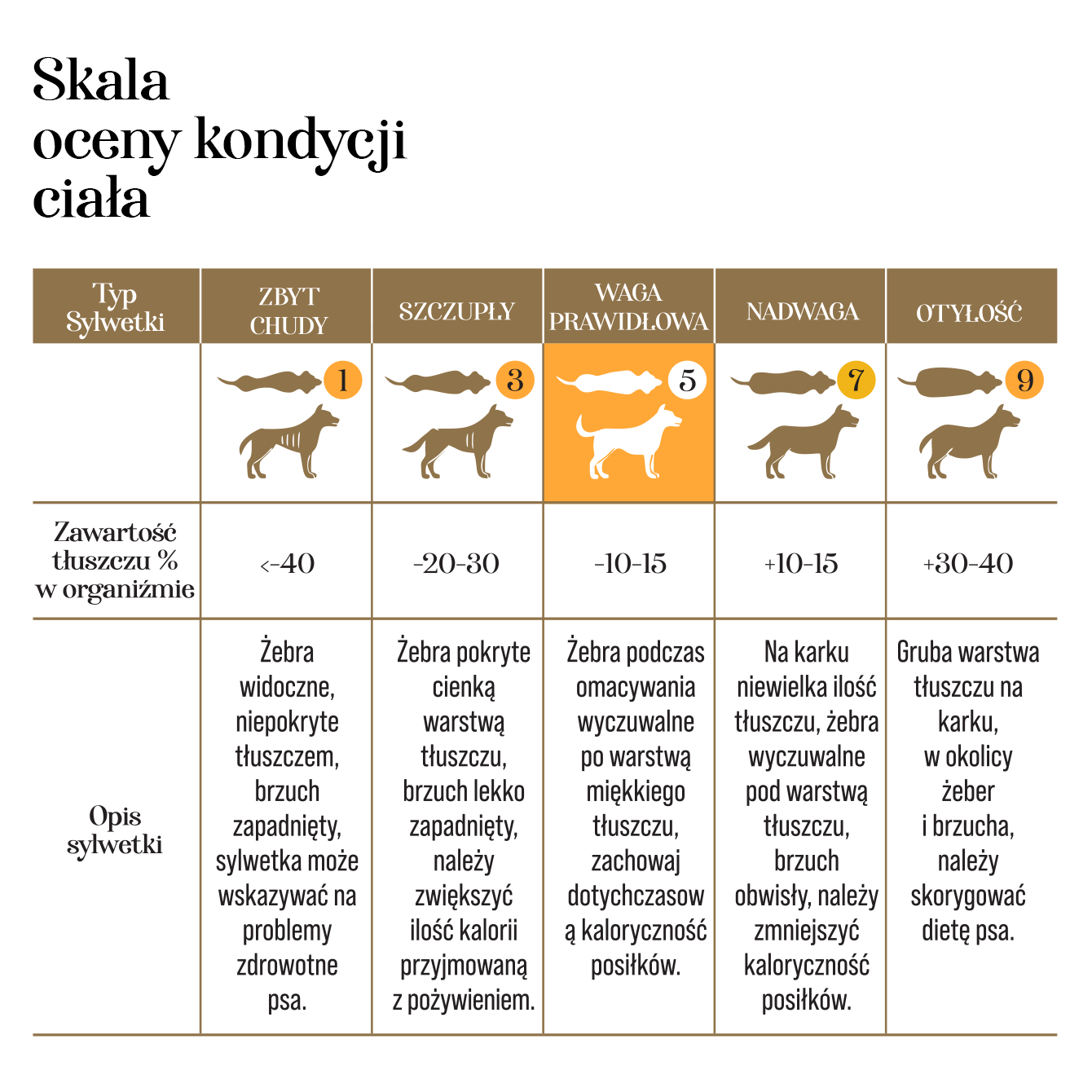 Skala oceny kondycji ciała

| Typ Sylwetki | ZBYT CHUDY | SZCZUPŁY | WAGA PRAWIDŁOWA | NADWAGA | OTYŁOŚĆ |
|---|---|---|---|---|---|
| | 1 | 3 | 5 | 7 | 9 |
| Zawartość tłuszczu % w organiźmie | <-40 | -20-30 | -10-15 | +10-15 | +30-40 |
| Opis sylwetki | Żebra widoczne, niepokryte tłuszczem, brzuch zapadnięty, sylwetka może wskazywać na problemy zdrowotne psa. | Żebra pokryte cienką warstwą tłuszczu, brzuch lekko zapadnięty, należy zwiększyć ilość kalorii przyjmowaną z pożywieniem. | Żebra podczas omacywania wyczuwalne po warstwą miękkiego tłuszczu, zachowaj dotychczasową kaloryczność posiłków. | Na karku niewielka ilość tłuszczu, żebra wyczuwalne pod warstwą tłuszczu, brzuch obwisły, należy zmniejszyć kaloryczność posiłków. | Gruba warstwa tłuszczu na karku, w okolicy żeber i brzucha, należy skorygować dietę psa. |